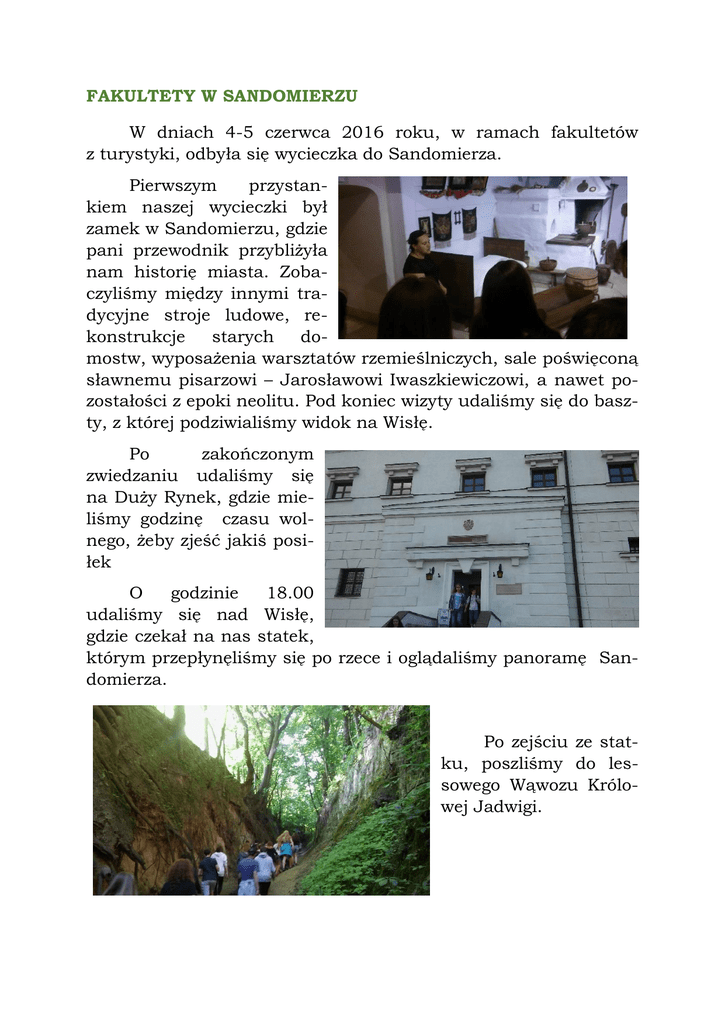 FAKULTETY W SANDOMIERZU

W dniach 4-5 czerwca 2016 roku, w ramach fakultetów z turystyki, odbyła się wycieczka do Sandomierza.

Pierwszym przystankiem naszej wycieczki był zamek w Sandomierzu, gdzie pani przewodnik przybliżyła nam historię miasta. Zobaczyliśmy między innymi tradycyjne stroje ludowe, rekonstrukcje starych domostw, wyposażenia warsztatów rzemieślniczych, sale poświęconą sławnemu pisarzowi – Jarosławowi Iwaszkiewiczowi, a nawet pozostałości z epoki neolitu. Pod koniec wizyty udaliśmy się do baszty, z której podziwialiśmy widok na Wisłę.

Po zakończonym zwiedzaniu udaliśmy się na Duży Rynek, gdzie mieliśmy godzinę czasu wolnego, żeby zjeść jakiś posiłek

O godzinie 18.00 udaliśmy się nad Wisłę, gdzie czekał na nas statek, którym przepłynęliśmy się po rzece i oglądaliśmy panoramę Sandomierza.

Po zejściu ze statku, poszliśmy do lessowego Wąwozu Królowej Jadwigi.